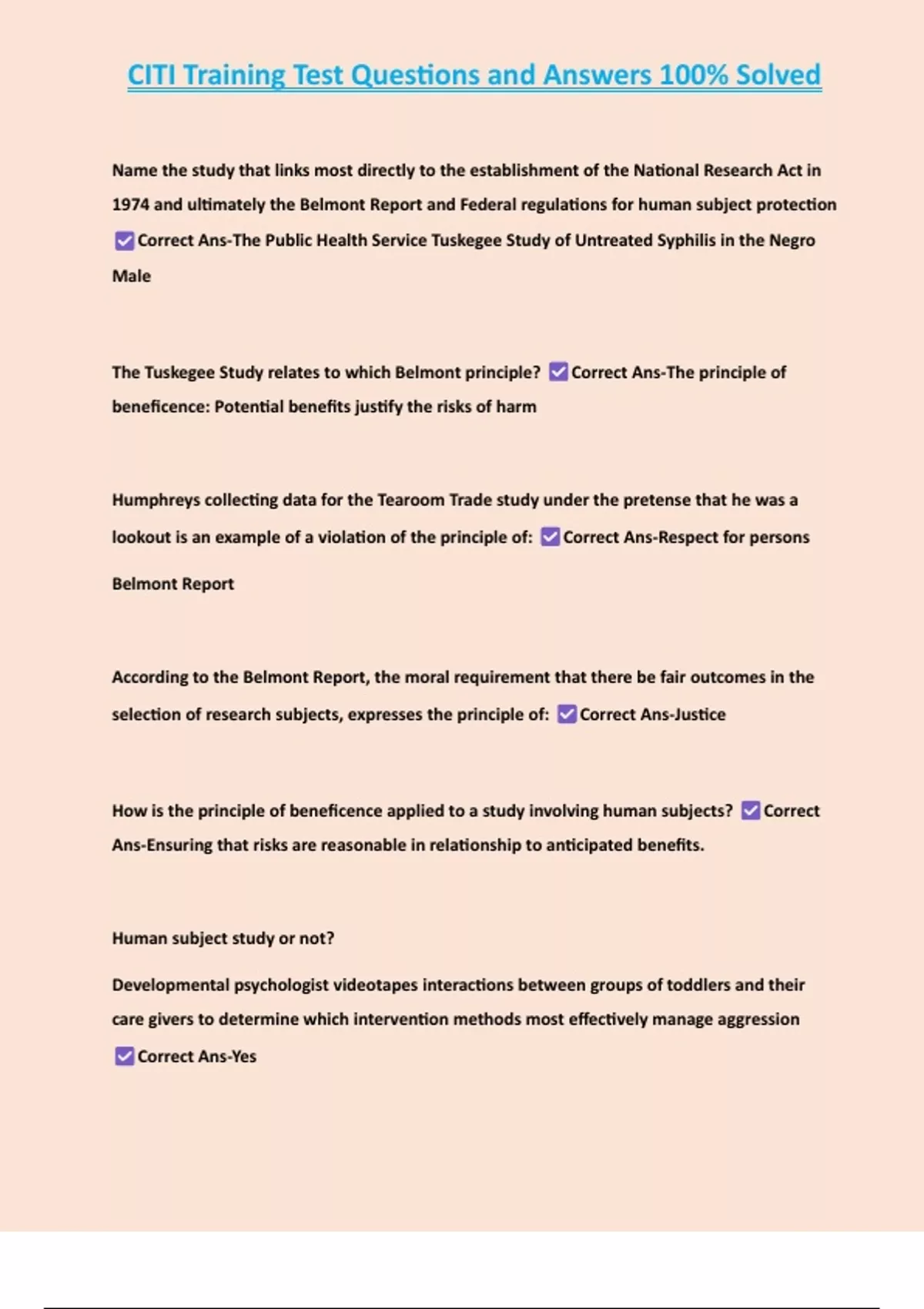 CITI Training Test Questions and Answers 100% Solved

Name the study that links most directly to the establishment of the National Research Act in 1974 and ultimately the Belmont Report and Federal regulations for human subject protection ☑ Correct Ans-The Public Health Service Tuskegee Study of Untreated Syphilis in the Negro Male

The Tuskegee Study relates to which Belmont principle? ☑ Correct Ans-The principle of beneficence: Potential benefits justify the risks of harm

Humphreys collecting data for the Tearoom Trade study under the pretense that he was a lookout is an example of a violation of the principle of: ☑ Correct Ans-Respect for persons

Belmont Report

According to the Belmont Report, the moral requirement that there be fair outcomes in the selection of research subjects, expresses the principle of: ☑ Correct Ans-Justice

How is the principle of beneficence applied to a study involving human subjects? ☑ Correct Ans-Ensuring that risks are reasonable in relationship to anticipated benefits.

Human subject study or not?

Developmental psychologist videotapes interactions between groups of toddlers and their care givers to determine which intervention methods most effectively manage aggression ☑ Correct Ans-Yes